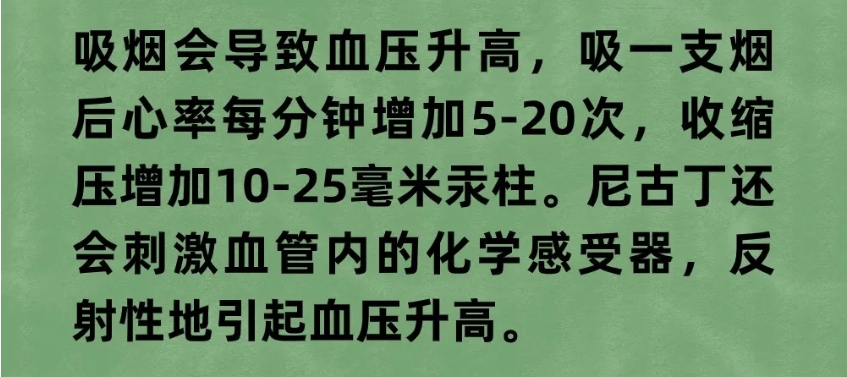 吸烟会导致血压升高，吸一支烟后心率每分钟增加5-20次，收缩压增加10-25毫米汞柱。尼古丁还会刺激血管内的化学感受器，反射性地引起血压升高。